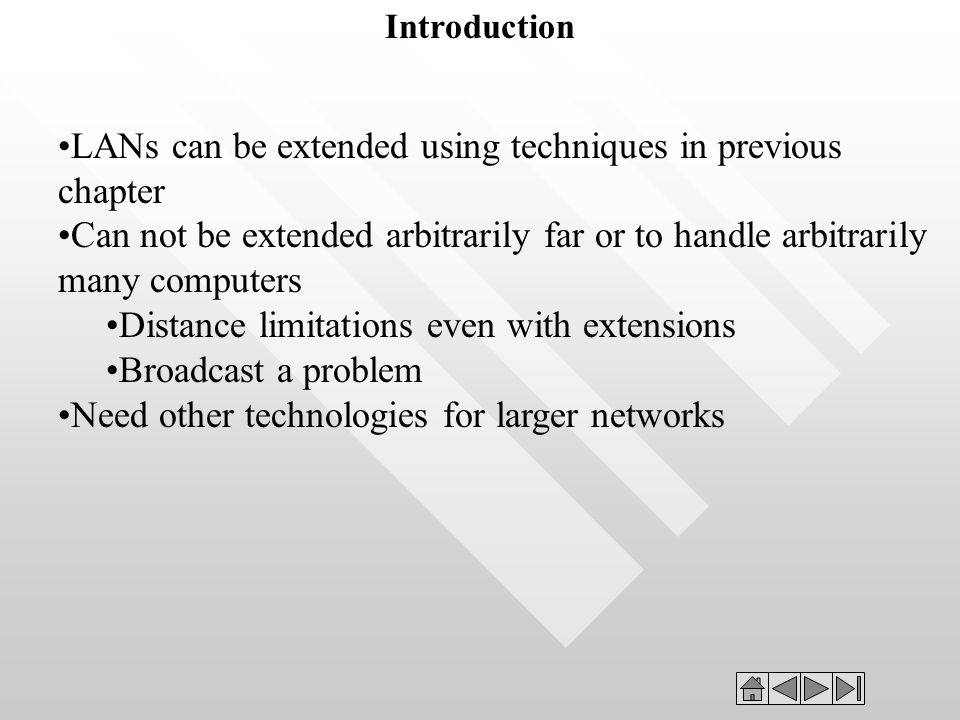 Introduction

•LANs can be extended using techniques in previous chapter
•Can not be extended arbitrarily far or to handle arbitrarily many computers
•Distance limitations even with extensions
•Broadcast a problem
•Need other technologies for larger networks